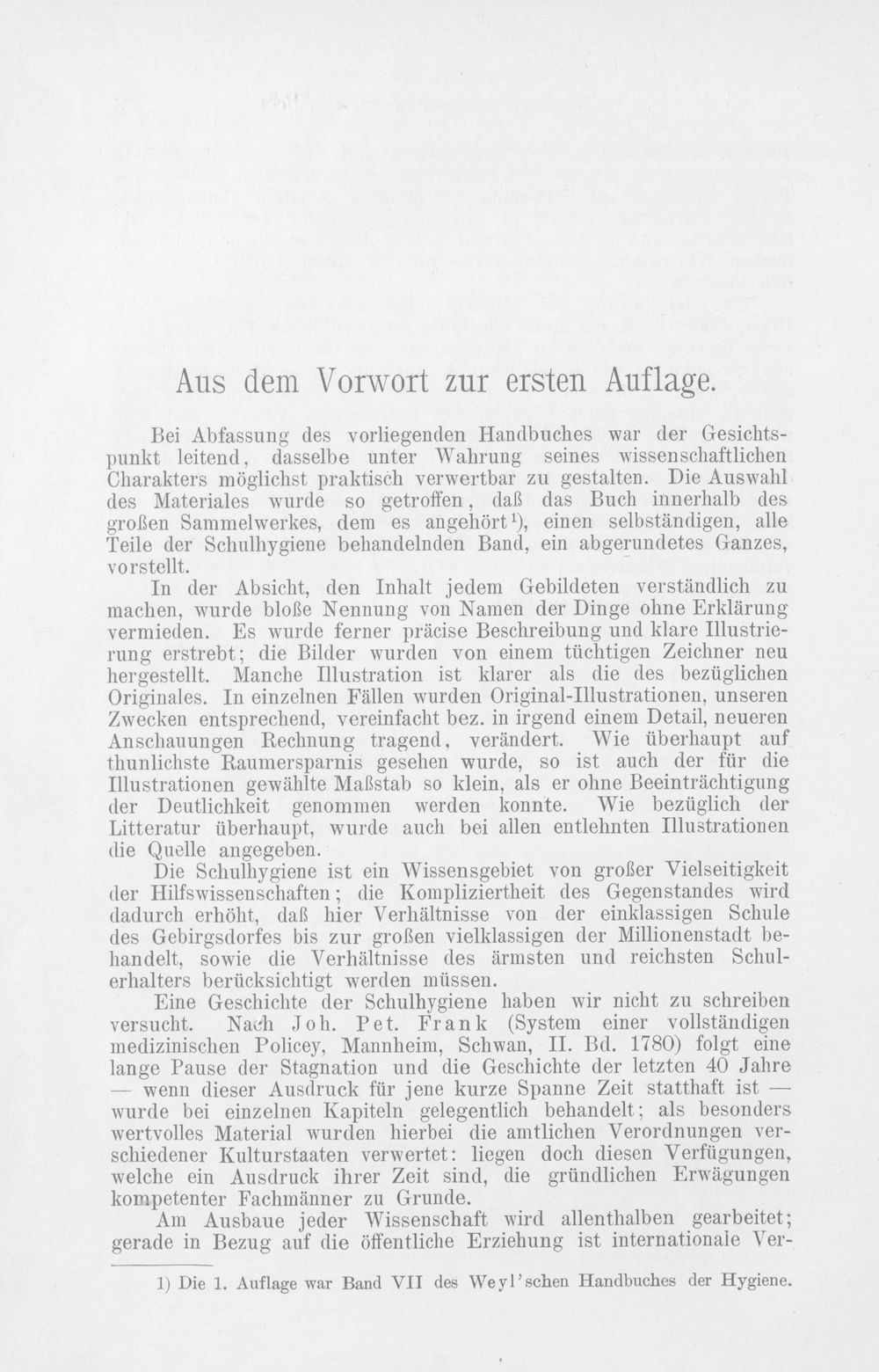 Aus dem Vorwort zur ersten Auflage.

Bei Abfassung des vorliegenden Handbuches war der Gesichtspunkt leitend, dasselbe unter Wahrung seines wissenschaftlichen Charakters möglichst praktisch verwertbar zu gestalten. Die Auswahl des Materiales wurde so getroffen, daß das Buch innerhalb des großen Sammelwerkes, dem es angehört$^{1}$), einen selbständigen, alle Teile der Schulhygiene behandelnden Band, ein abgerundetes Ganzes, vorstellt.

In der Absicht, den Inhalt jedem Gebildeten verständlich zu machen, wurde bloße Nennung von Namen der Dinge ohne Erklärung vermieden. Es wurde ferner präcise Beschreibung und klare Illustrierung erstrebt; die Bilder wurden von einem tüchtigen Zeichner neu hergestellt. Manche Illustration ist klarer als die des bezüglichen Originales. In einzelnen Fällen wurden Original-Illustrationen, unseren Zwecken entsprechend, vereinfacht bez. in irgend einem Detail, neueren Anschauungen Rechnung tragend, verändert. Wie überhaupt auf thunlichste Raumersparnis gesehen wurde, so ist auch der für die Illustrationen gewählte Maßstab so klein, als er ohne Beeinträchtigung der Deutlichkeit genommen werden konnte. Wie bezüglich der Litteratur überhaupt, wurde auch bei allen entlehnten Illustrationen die Quelle angegeben.

Die Schulhygiene ist ein Wissensgebiet von großer Vielseitigkeit der Hilfswissenschaften; die Kompliziertheit des Gegenstandes wird dadurch erhöht, daß hier Verhältnisse von der einklassigen Schule des Gebirgsdorfes bis zur großen vielklassigen der Millionenstadt behandelt, sowie die Verhältnisse des ärmsten und reichsten Schulerhalters berücksichtigt werden müssen.

Eine Geschichte der Schulhygiene haben wir nicht zu schreiben versucht. Nach Joh. Pet. Frank (System einer vollständigen medizinischen Policey, Mannheim, Schwan, II. Bd. 1780) folgt eine lange Pause der Stagnation und die Geschichte der letzten 40 Jahre — wenn dieser Ausdruck für jene kurze Spanne Zeit statthaft ist — wurde bei einzelnen Kapiteln gelegentlich behandelt; als besonders wertvolles Material wurden hierbei die amtlichen Verordnungen verschiedener Kulturstaaten verwertet: liegen doch diesen Verfügungen, welche ein Ausdruck ihrer Zeit sind, die gründlichen Erwägungen kompetenter Fachmänner zu Grunde.

Am Ausbaue jeder Wissenschaft wird allenthalben gearbeitet; gerade in Bezug auf die öffentliche Erziehung ist internationale Ver-

1) Die 1. Auflage war Band VII des Weyl'schen Handbuches der Hygiene.